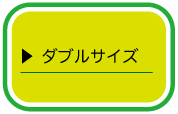 ▶ ダブルサイズ